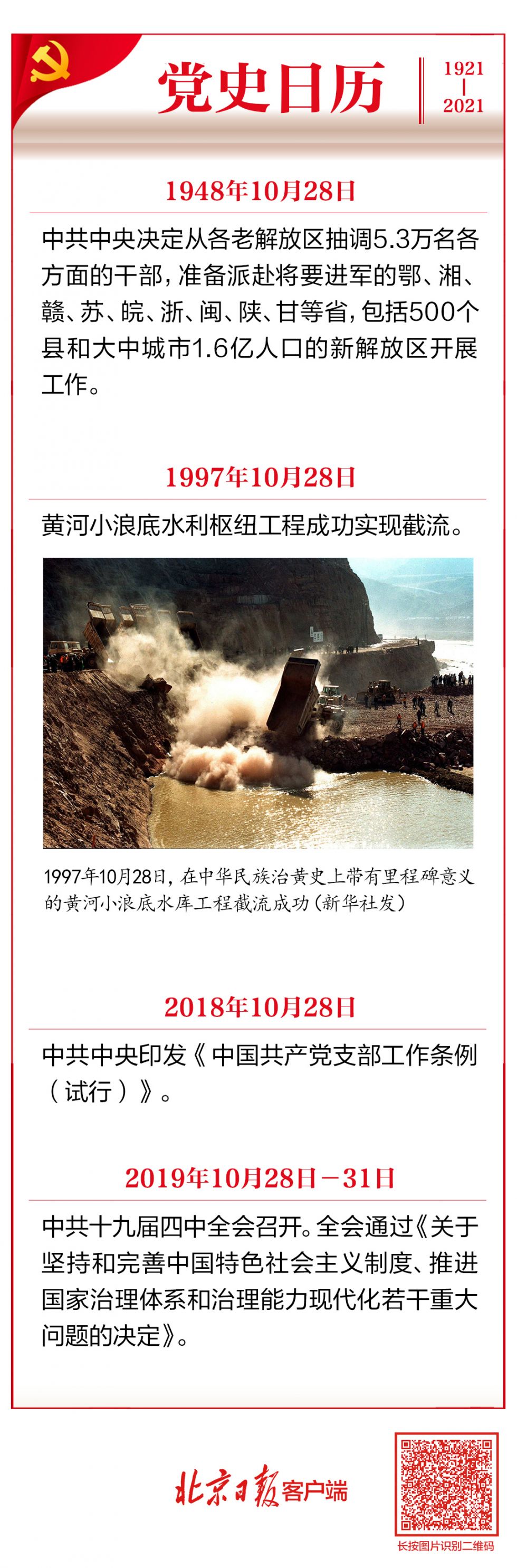 党史日历

1921
|
2021

1948年10月28日

中共中央决定从各老解放区抽调5.3万名各方面的干部，准备派赴将要进军的鄂、湘、赣、苏、皖、浙、闽、陕、甘等省，包括500个县和大中城市1.6亿人口的新解放区开展工作。

1997年10月28日

黄河小浪底水利枢纽工程成功实现截流。

1997年10月28日，在中华民族治黄史上带有里程碑意义的黄河小浪底水库工程截流成功（新华社发）

2018年10月28日

中共中央印发《中国共产党支部工作条例（试行）》。

2019年10月28日－31日

中共十九届四中全会召开。全会通过《关于坚持和完善中国特色社会主义制度、推进国家治理体系和治理能力现代化若干重大问题的决定》。

北京日报客户端

长按图片识别二维码